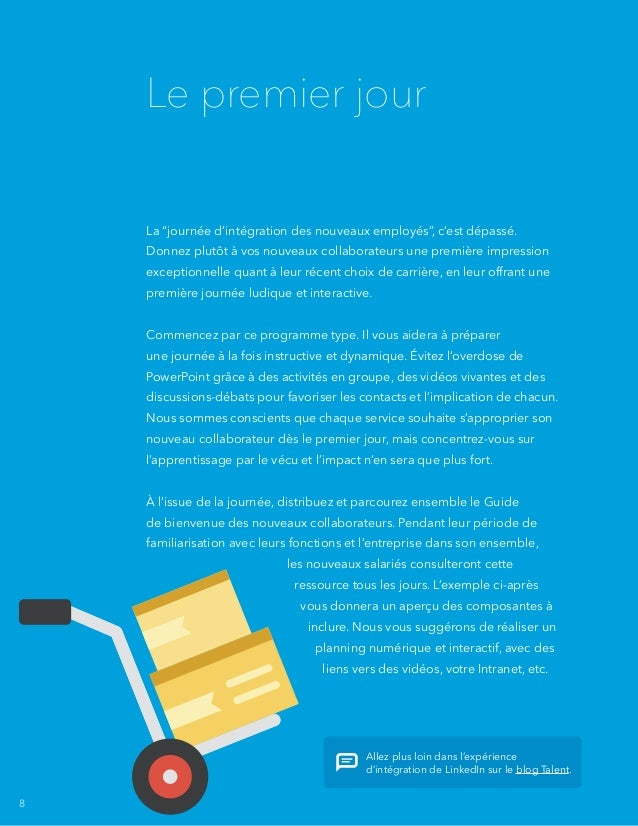 Le premier jour

La "journée d'intégration des nouveaux employés", c'est dépassé. Donnez plutôt à vos nouveaux collaborateurs une première impression exceptionnelle quant à leur récent choix de carrière, en leur offrant une première journée ludique et interactive.

Commencez par ce programme type. Il vous aidera à préparer une journée à la fois instructive et dynamique. Évitez l'overdose de PowerPoint grâce à des activités en groupe, des vidéos vivantes et des discussions-débats pour favoriser les contacts et l'implication de chacun. Nous sommes conscients que chaque service souhaite s'approprier son nouveau collaborateur dès le premier jour, mais concentrez-vous sur l'apprentissage par le vécu et l'impact n'en sera que plus fort.

À l'issue de la journée, distribuez et parcourez ensemble le Guide de bienvenue des nouveaux collaborateurs. Pendant leur période de familiarisation avec leurs fonctions et l'entreprise dans son ensemble, les nouveaux salariés consulteront cette ressource tous les jours. L'exemple ci-après vous donnera un aperçu des composantes à inclure. Nous vous suggérons de réaliser un planning numérique et interactif, avec des liens vers des vidéos, votre Intranet, etc.

Allez plus loin dans l'expérience d'intégration de LinkedIn sur le blog Talent.

8